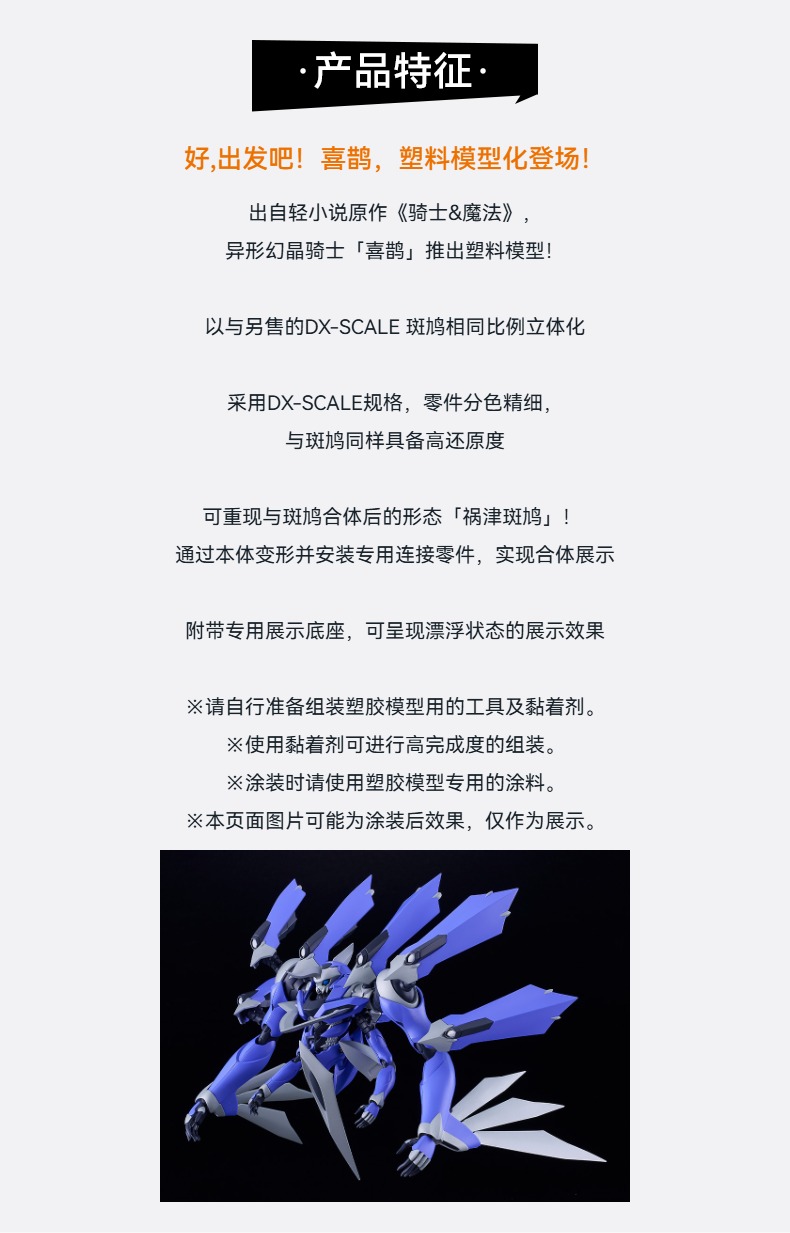 ·产品特征·

好,出发吧！喜鹊，塑料模型化登场！

出自轻小说原作《骑士&魔法》，
异形幻晶骑士「喜鹊」推出塑料模型!

以与另售的DX-SCALE 斑鸠相同比例立体化

采用DX-SCALE规格，零件分色精细，
与斑鸠同样具备高还原度

可重现与斑鸠合体后的形态「祸津斑鸠」!
通过本体变形并安装专用连接零件，实现合体展示

附带专用展示底座，可呈现漂浮状态的展示效果

※请自行准备组装塑胶模型用的工具及黏着剂。
※使用黏着剂可进行高完成度的组装。
※涂装时请使用塑胶模型专用的涂料。
※本页面图片可能为涂装后效果，仅作为展示。